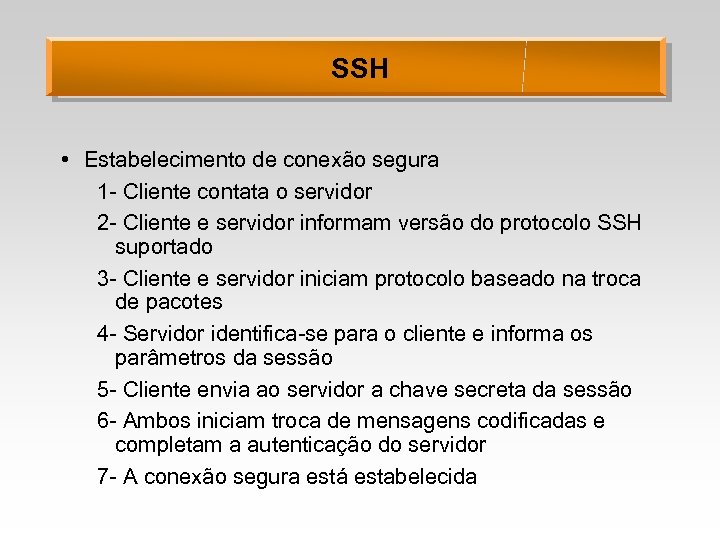 SSH

• Estabelecimento de conexão segura

1- Cliente contata o servidor

2- Cliente e servidor informam versão do protocolo SSH suportado

3- Cliente e servidor iniciam protocolo baseado na troca de pacotes

4- Servidor identifica-se para o cliente e informa os parâmetros da sessão

5- Cliente envia ao servidor a chave secreta da sessão

6- Ambos iniciam troca de mensagens codificadas e completam a autenticação do servidor

7- A conexão segura está estabelecida